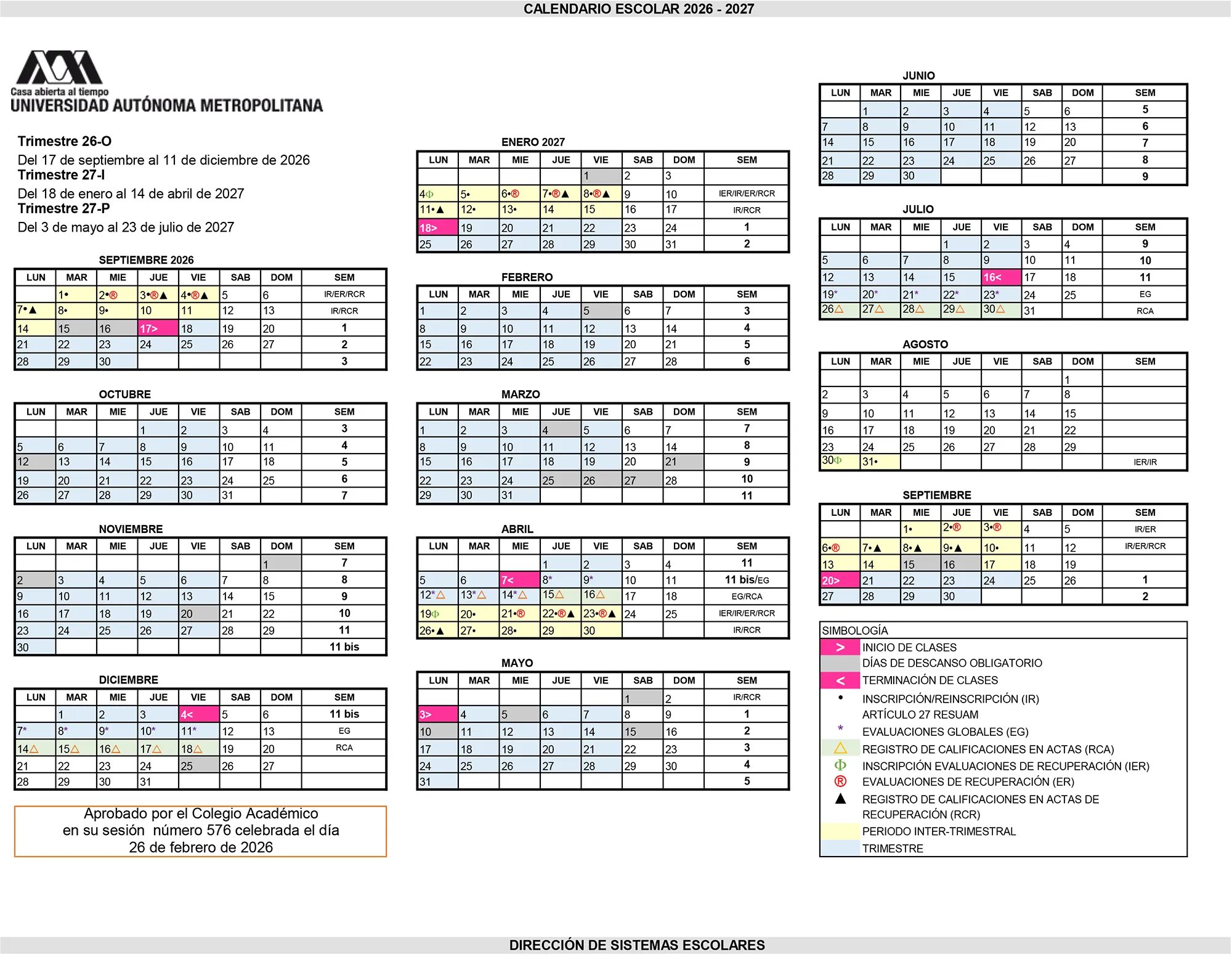 CALENDARIO ESCOLAR 2026 - 2027

Casa abierta al tiempo
UNIVERSIDAD AUTÓNOMA METROPOLITANA

Trimestre 26-O
Del 17 de septiembre al 11 de diciembre de 2026
Trimestre 27-I
Del 18 de enero al 14 de abril de 2027
Trimestre 27-P
Del 3 de mayo al 23 de julio de 2027

SEPTIEMBRE 2026
| LUN | MAR | MIE | JUE | VIE | SAB | DOM | SEM |
|---|---|---|---|---|---|---|---|
|  | 1• | 2•® | 3•®▲ | 4•®▲ | 5 | 6 | IR/ER/RCR |
| 7•▲ | 8• | 9• | 10 | 11 | 12 | 13 | IR/RCR |
| 14 | 15 | 16 | 17> | 18 | 19 | 20 | 1 |
| 21 | 22 | 23 | 24 | 25 | 26 | 27 | 2 |
| 28 | 29 | 30 |  |  |  |  | 3 |

OCTUBRE
| LUN | MAR | MIE | JUE | VIE | SAB | DOM | SEM |
|---|---|---|---|---|---|---|---|
|  |  |  | 1 | 2 | 3 | 4 | 3 |
| 5 | 6 | 7 | 8 | 9 | 10 | 11 | 4 |
| 12 | 13 | 14 | 15 | 16 | 17 | 18 | 5 |
| 19 | 20 | 21 | 22 | 23 | 24 | 25 | 6 |
| 26 | 27 | 28 | 29 | 30 | 31 |  | 7 |

NOVIEMBRE
| LUN | MAR | MIE | JUE | VIE | SAB | DOM | SEM |
|---|---|---|---|---|---|---|---|
|  |  |  |  |  |  | 1 | 7 |
| 2 | 3 | 4 | 5 | 6 | 7 | 8 | 8 |
| 9 | 10 | 11 | 12 | 13 | 14 | 15 | 9 |
| 16 | 17 | 18 | 19 | 20 | 21 | 22 | 10 |
| 23 | 24 | 25 | 26 | 27 | 28 | 29 | 11 |
| 30 |  |  |  |  |  |  | 11 bis |

DICIEMBRE
| LUN | MAR | MIE | JUE | VIE | SAB | DOM | SEM |
|---|---|---|---|---|---|---|---|
|  | 1 | 2 | 3 | 4< | 5 | 6 | 11 bis |
| 7* | 8* | 9* | 10* | 11* | 12 | 13 | EG |
| 14△ | 15△ | 16△ | 17△ | 18△ | 19 | 20 | RCA |
| 21 | 22 | 23 | 24 | 25 | 26 | 27 |  |
| 28 | 29 | 30 | 31 |  |  |  |  |

Aprobado por el Colegio Académico
en su sesión número 576 celebrada el día
26 de febrero de 2026

ENERO 2027
| LUN | MAR | MIE | JUE | VIE | SAB | DOM | SEM |
|---|---|---|---|---|---|---|---|
|  |  |  |  | 1 | 2 | 3 |  |
| 4Φ | 5• | 6•® | 7•®▲ | 8•®▲ | 9 | 10 | IER/IR/ER/RCR |
| 11•▲ | 12• | 13• | 14 | 15 | 16 | 17 | IR/RCR |
| 18> | 19 | 20 | 21 | 22 | 23 | 24 | 1 |
| 25 | 26 | 27 | 28 | 29 | 30 | 31 | 2 |

FEBRERO
| LUN | MAR | MIE | JUE | VIE | SAB | DOM | SEM |
|---|---|---|---|---|---|---|---|
| 1 | 2 | 3 | 4 | 5 | 6 | 7 | 3 |
| 8 | 9 | 10 | 11 | 12 | 13 | 14 | 4 |
| 15 | 16 | 17 | 18 | 19 | 20 | 21 | 5 |
| 22 | 23 | 24 | 25 | 26 | 27 | 28 | 6 |

MARZO
| LUN | MAR | MIE | JUE | VIE | SAB | DOM | SEM |
|---|---|---|---|---|---|---|---|
| 1 | 2 | 3 | 4 | 5 | 6 | 7 | 7 |
| 8 | 9 | 10 | 11 | 12 | 13 | 14 | 8 |
| 15 | 16 | 17 | 18 | 19 | 20 | 21 | 9 |
| 22 | 23 | 24 | 25 | 26 | 27 | 28 | 10 |
| 29 | 30 | 31 |  |  |  |  | 11 |

ABRIL
| LUN | MAR | MIE | JUE | VIE | SAB | DOM | SEM |
|---|---|---|---|---|---|---|---|
|  |  |  | 1 | 2 | 3 | 4 | 11 |
| 5 | 6 | 7< | 8* | 9* | 10 | 11 | 11 bis/EG |
| 12*△ | 13*△ | 14*△ | 15△ | 16△ | 17 | 18 | EG/RCA |
| 19Φ | 20• | 21•® | 22•®▲ | 23•®▲ | 24 | 25 | IER/IR/ER/RCR |
| 26•▲ | 27• | 28• | 29 | 30 |  |  | IR/RCR |

MAYO
| LUN | MAR | MIE | JUE | VIE | SAB | DOM | SEM |
|---|---|---|---|---|---|---|---|
|  |  |  |  |  | 1 | 2 | IR/RCR |
| 3> | 4 | 5 | 6 | 7 | 8 | 9 | 1 |
| 10 | 11 | 12 | 13 | 14 | 15 | 16 | 2 |
| 17 | 18 | 19 | 20 | 21 | 22 | 23 | 3 |
| 24 | 25 | 26 | 27 | 28 | 29 | 30 | 4 |
| 31 |  |  |  |  |  |  | 5 |

JUNIO
| LUN | MAR | MIE | JUE | VIE | SAB | DOM | SEM |
|---|---|---|---|---|---|---|---|
|  | 1 | 2 | 3 | 4 | 5 | 6 | 5 |
| 7 | 8 | 9 | 10 | 11 | 12 | 13 | 6 |
| 14 | 15 | 16 | 17 | 18 | 19 | 20 | 7 |
| 21 | 22 | 23 | 24 | 25 | 26 | 27 | 8 |
| 28 | 29 | 30 |  |  |  |  | 9 |

JULIO
| LUN | MAR | MIE | JUE | VIE | SAB | DOM | SEM |
|---|---|---|---|---|---|---|---|
|  |  |  | 1 | 2 | 3 | 4 | 9 |
| 5 | 6 | 7 | 8 | 9 | 10 | 11 | 10 |
| 12 | 13 | 14 | 15 | 16< | 17 | 18 | 11 |
| 19* | 20* | 21* | 22* | 23* | 24 | 25 | EG |
| 26△ | 27△ | 28△ | 29△ | 30△ | 31 |  | RCA |

AGOSTO
| LUN | MAR | MIE | JUE | VIE | SAB | DOM | SEM |
|---|---|---|---|---|---|---|---|
|  |  |  |  |  |  | 1 |  |
| 2 | 3 | 4 | 5 | 6 | 7 | 8 |  |
| 9 | 10 | 11 | 12 | 13 | 14 | 15 |  |
| 16 | 17 | 18 | 19 | 20 | 21 | 22 |  |
| 23 | 24 | 25 | 26 | 27 | 28 | 29 |  |
| 30Φ | 31• |  |  |  |  |  | IER/IR |

SEPTIEMBRE
| LUN | MAR | MIE | JUE | VIE | SAB | DOM | SEM |
|---|---|---|---|---|---|---|---|
|  |  | 1• | 2•® | 3•® | 4 | 5 | IR/ER |
| 6•® | 7•▲ | 8•▲ | 9•▲ | 10• | 11 | 12 | IR/ER/RCR |
| 13 | 14 | 15 | 16 | 17 | 18 | 19 |  |
| 20> | 21 | 22 | 23 | 24 | 25 | 26 | 1 |
| 27 | 28 | 29 | 30 |  |  |  | 2 |

SIMBOLOGÍA
> INICIO DE CLASES
DÍAS DE DESCANSO OBLIGATORIO
< TERMINACIÓN DE CLASES
• INSCRIPCIÓN/REINSCRIPCIÓN (IR)
ARTÍCULO 27 RESUAM
* EVALUACIONES GLOBALES (EG)
△ REGISTRO DE CALIFICACIONES EN ACTAS (RCA)
Φ INSCRIPCIÓN EVALUACIONES DE RECUPERACIÓN (IER)
® EVALUACIONES DE RECUPERACIÓN (ER)
▲ REGISTRO DE CALIFICACIONES EN ACTAS DE RECUPERACIÓN (RCR)
PERIODO INTER-TRIMESTRAL
TRIMESTRE

DIRECCIÓN DE SISTEMAS ESCOLARES